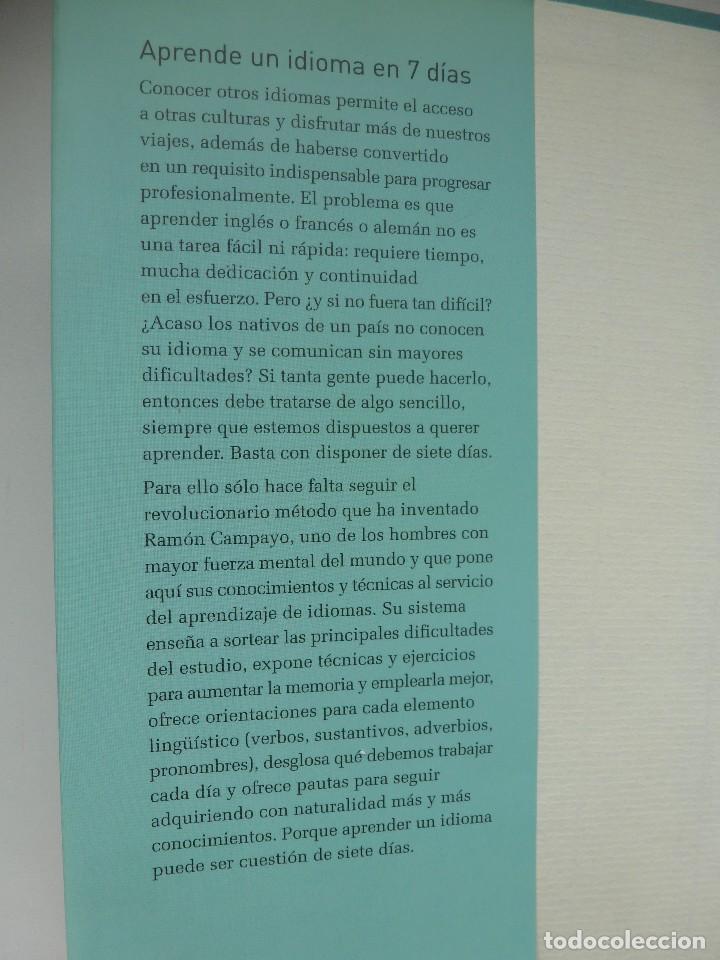 Aprende un idioma en 7 días

Conocer otros idiomas permite el acceso a otras culturas y disfrutar más de nuestros viajes, además de haberse convertido en un requisito indispensable para progresar profesionalmente. El problema es que aprender inglés o francés o alemán no es una tarea fácil ni rápida: requiere tiempo, mucha dedicación y continuidad en el esfuerzo. Pero ¿y si no fuera tan difícil? ¿Acaso los nativos de un país no conocen su idioma y se comunican sin mayores dificultades? Si tanta gente puede hacerlo, entonces debe tratarse de algo sencillo, siempre que estemos dispuestos a querer aprender. Basta con disponer de siete días.

Para ello sólo hace falta seguir el revolucionario método que ha inventado Ramón Campayo, uno de los hombres con mayor fuerza mental del mundo y que pone aquí sus conocimientos y técnicas al servicio del aprendizaje de idiomas. Su sistema enseña a sortear las principales dificultades del estudio, expone técnicas y ejercicios para aumentar la memoria y emplearla mejor, ofrece orientaciones para cada elemento lingüístico (verbos, sustantivos, adverbios, pronombres), desglosa qué debemos trabajar cada día y ofrece pautas para seguir adquiriendo con naturalidad más y más conocimientos. Porque aprender un idioma puede ser cuestión de siete días.

todocoleccion